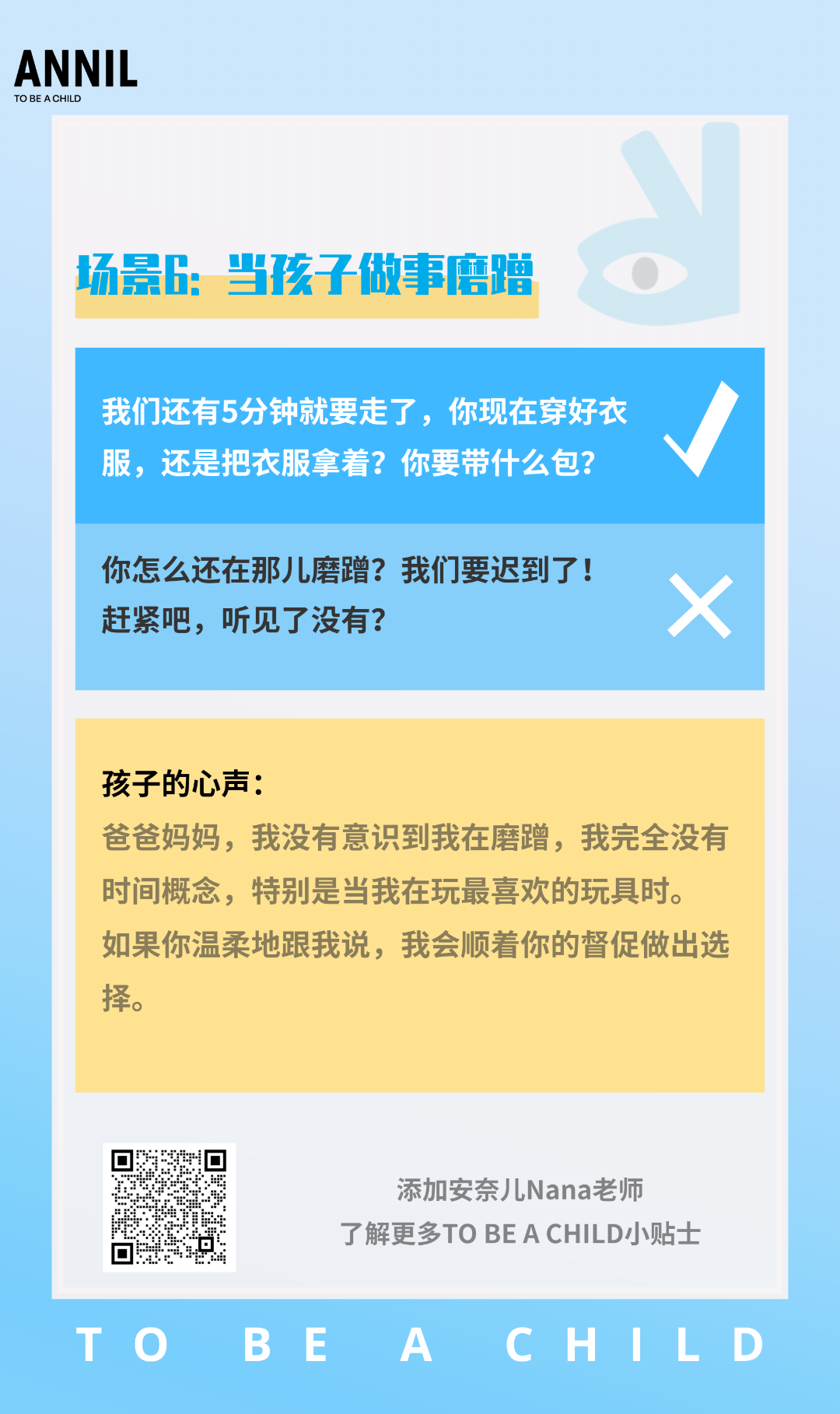 ANNIL
TO BE A CHILD

场景6：当孩子做事磨蹭

我们还有5分钟就要走了，你现在穿好衣服，还是把衣服拿着？你要带什么包？

你怎么还在那儿磨蹭？我们要迟到了！赶紧吧，听见了没有？

孩子的心声：
爸爸妈妈，我没有意识到我在磨蹭，我完全没有时间概念，特别是当我在玩最喜欢的玩具时。
如果你温柔地跟我说，我会顺着你的督促做出选择。

添加安奈儿Nana老师
了解更多TO BE A CHILD小贴士

TO BE A CHILD